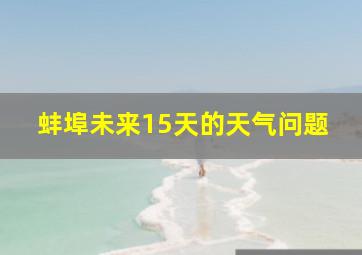 蚌埠未来15天的天气问题